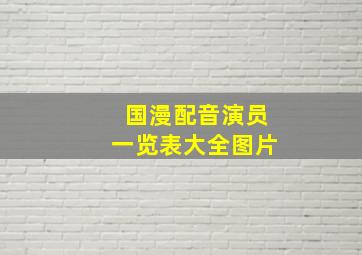 国漫配音演员
一览表大全图片